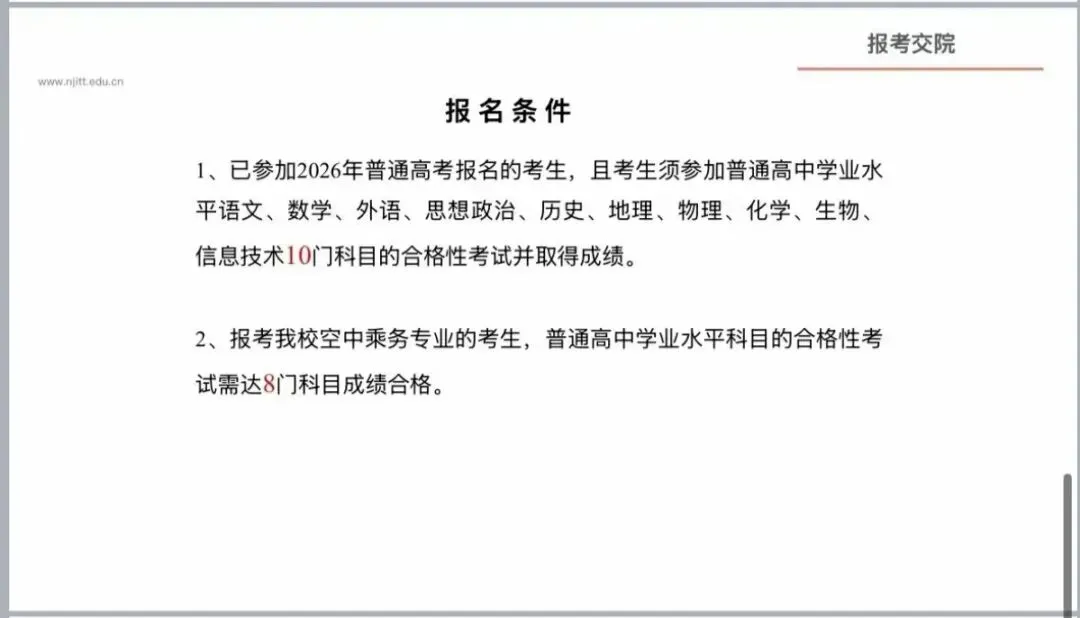 报考交院

www.njitt.edu.cn

报名条件

1、已参加2026年普通高考报名的考生，且考生须参加普通高中学业水平语文、数学、外语、思想政治、历史、地理、物理、化学、生物、信息技术10门科目的合格性考试并取得成绩。

2、报考我校空中乘务专业的考生，普通高中学业水平科目的合格性考试需达8门科目成绩合格。